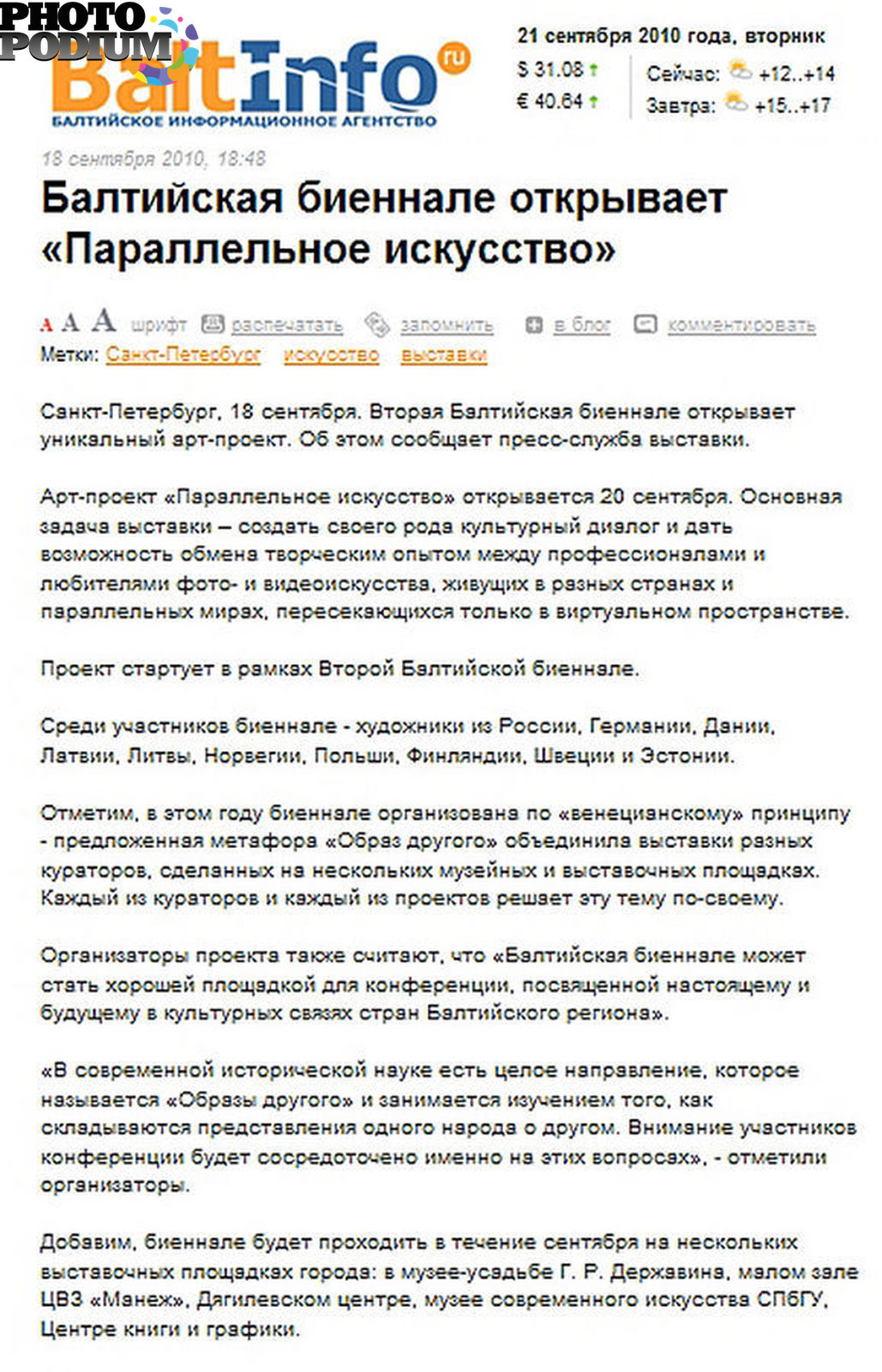 PHOTO PODIUM

BaltInfo ru
БАЛТИЙСКОЕ ИНФОРМАЦИОННОЕ АГЕНТСТВО

21 сентября 2010 года, вторник
$ 31.08
€ 40.64
Сейчас: +12..+14
Завтра: +15..+17

18 сентября 2010, 18:48

Балтийская биеннале открывает «Параллельное искусство»

A A A шрифт распечатать запомнить в блог комментировать
Метки: Санкт-Петербург искусство выставки

Санкт-Петербург, 18 сентября. Вторая Балтийская биеннале открывает уникальный арт-проект. Об этом сообщает пресс-служба выставки.

Арт-проект «Параллельное искусство» открывается 20 сентября. Основная задача выставки – создать своего рода культурный диалог и дать возможность обмена творческим опытом между профессионалами и любителями фото- и видеоискусства, живущих в разных странах и параллельных мирах, пересекающихся только в виртуальном пространстве.

Проект стартует в рамках Второй Балтийской биеннале.

Среди участников биеннале - художники из России, Германии, Дании, Латвии, Литвы, Норвегии, Польши, Финляндии, Швеции и Эстонии.

Отметим, в этом году биеннале организована по «венецианскому» принципу - предложенная метафора «Образ другого» объединила выставки разных кураторов, сделанных на нескольких музейных и выставочных площадках. Каждый из кураторов и каждый из проектов решает эту тему по-своему.

Организаторы проекта также считают, что «Балтийская биеннале может стать хорошей площадкой для конференции, посвященной настоящему и будущему в культурных связях стран Балтийского региона».

«В современной исторической науке есть целое направление, которое называется «Образы другого» и занимается изучением того, как складываются представления одного народа о другом. Внимание участников конференции будет сосредоточено именно на этих вопросах», - отметили организаторы.

Добавим, биеннале будет проходить в течение сентября на нескольких выставочных площадках города: в музее-усадьбе Г. Р. Державина, малом зале ЦВЗ «Манеж», Дягилевском центре, музее современного искусства СПбГУ, Центре книги и графики.